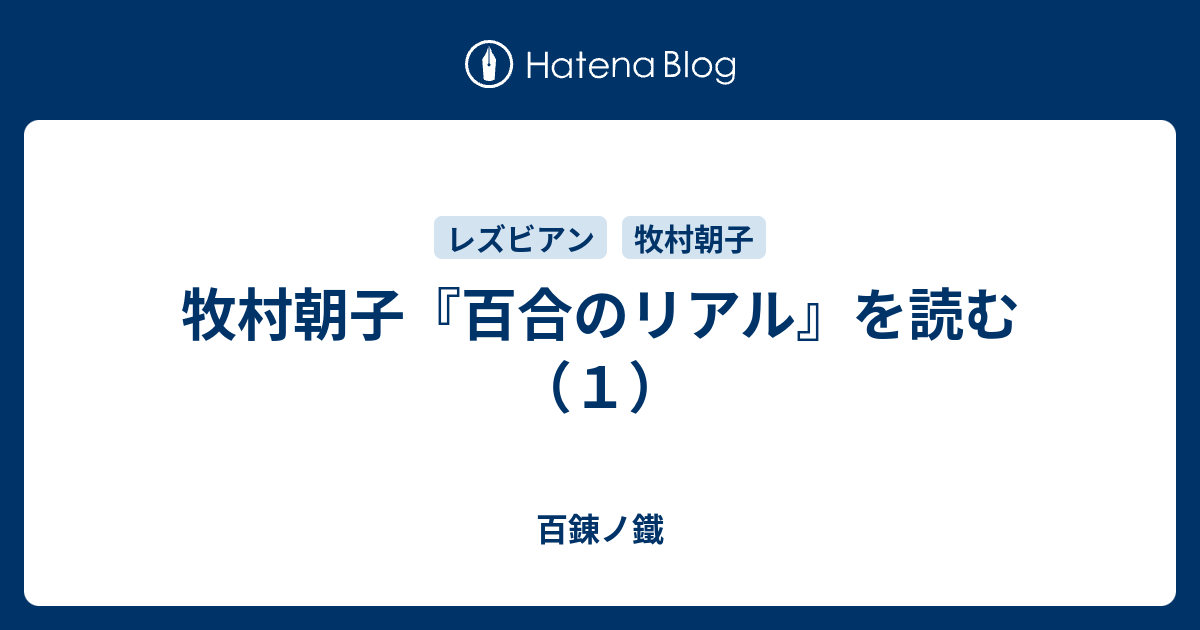 Hatena Blog

レズビアン　牧村朝子

牧村朝子『百合のリアル』を読む（１）

百錬ノ鐵